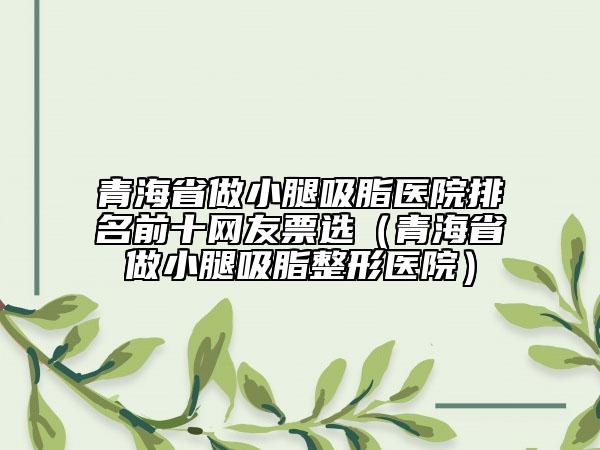 青海省做小腿吸脂医院排名前十网友票选（青海省做小腿吸脂整形医院）